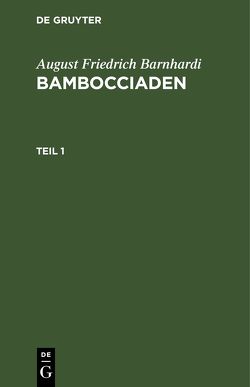 DE GRUYTER

August Friedrich Barnhardi
BAMBOCCIADEN

TEIL 1

DE
G